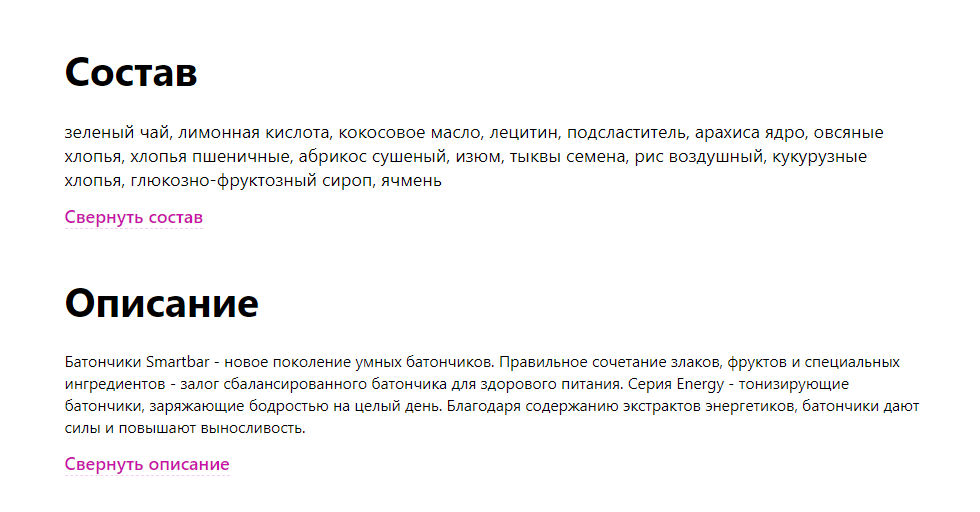 Состав

зеленый чай, лимонная кислота, кокосовое масло, лецитин, подсластитель, арахиса ядро, овсяные хлопья, хлопья пшеничные, абрикос сушеный, изюм, тыквы семена, рис воздушный, кукурузные хлопья, глюкозно-фруктозный сироп, ячмень

Свернуть состав

Описание

Батончики Smartbar - новое поколение умных батончиков. Правильное сочетание злаков, фруктов и специальных ингредиентов - залог сбалансированного батончика для здорового питания. Серия Energy - тонизирующие батончики, заряжающие бодростью на целый день. Благодаря содержанию экстрактов энергетиков, батончики дают силы и повышают выносливость.

Свернуть описание